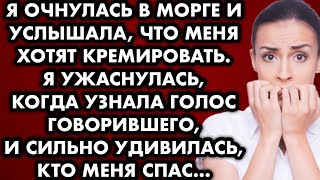 Я ОЧНУЛАСЬ В МОРГЕ И УСЛЫШАЛА, ЧТО МЕНЯ ХОТЯТ КРЕМИРОВАТЬ. Я УЖАСНУЛАСЬ, КОГДА УЗНАЛА ГОЛОС ГОВОРИВШЕГО, И СИЛЬНО УДИВИЛАСЬ, КТО МЕНЯ СПАС...